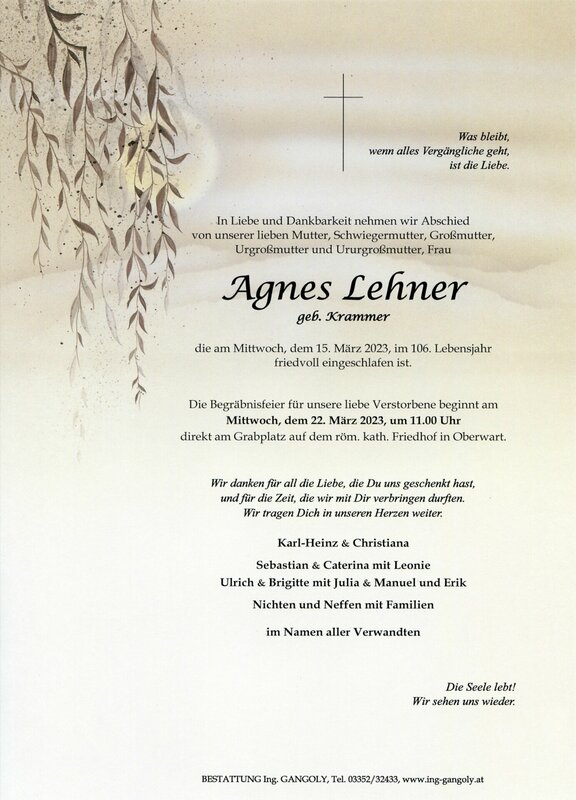 Was bleibt,
wenn alles Vergängliche geht,
ist die Liebe.

In Liebe und Dankbarkeit nehmen wir Abschied von unserer lieben Mutter, Schwiegermutter, Großmutter, Urgroßmutter und Ururgroßmutter, Frau

Agnes Lehner

geb. Krammer

die am Mittwoch, dem 15. März 2023, im 106. Lebensjahr friedvoll eingeschlafen ist.

Die Begräbnisfeier für unsere liebe Verstorbene beginnt am
Mittwoch, dem 22. März 2023, um 11.00 Uhr
direkt am Grabplatz auf dem röm. kath. Friedhof in Oberwart.

Wir danken für all die Liebe, die Du uns geschenkt hast,
und für die Zeit, die wir mit Dir verbringen durften.
Wir tragen Dich in unseren Herzen weiter.

Karl-Heinz & Christiana

Sebastian & Caterina mit Leonie
Ulrich & Brigitte mit Julia & Manuel und Erik

Nichten und Neffen mit Familien

im Namen aller Verwandten

Die Seele lebt!
Wir sehen uns wieder.

BESTATTUNG Ing. GANGOLY, Tel. 03352/32433, www.ing-gangoly.at